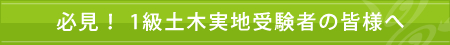 必見！ 1級土木実地受験者の皆様へ